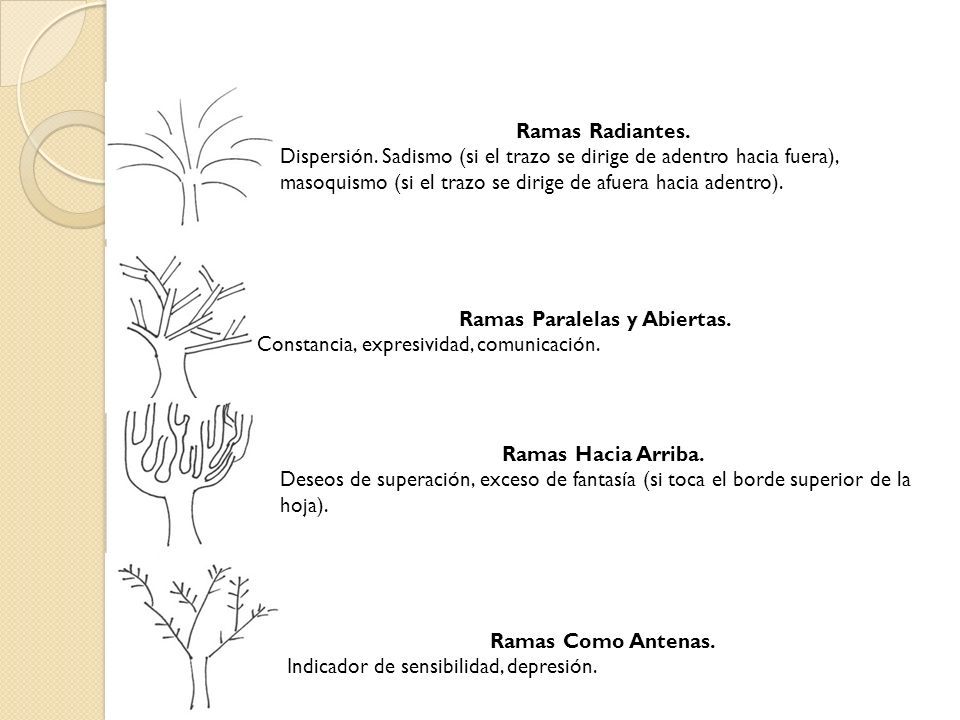 Ramas Radiantes.

Dispersión. Sadismo (si el trazo se dirige de adentro hacia fuera), masoquismo (si el trazo se dirige de afuera hacia adentro).

Ramas Paralelas y Abiertas.

Constancia, expresividad, comunicación.

Ramas Hacia Arriba.

Deseos de superación, exceso de fantasía (si toca el borde superior de la hoja).

Ramas Como Antenas.

Indicador de sensibilidad, depresión.